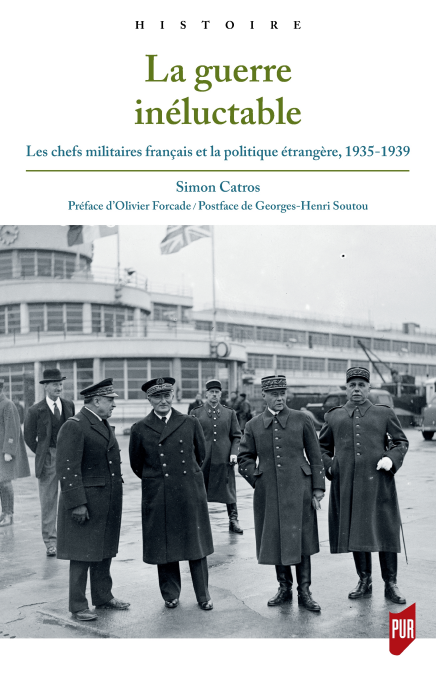 HISTOIRE

La guerre inéluctable

Les chefs militaires français et la politique étrangère, 1935-1939

Simon Catros

Préface d'Olivier Forcade / Postface de Georges-Henri Soutou

PUR